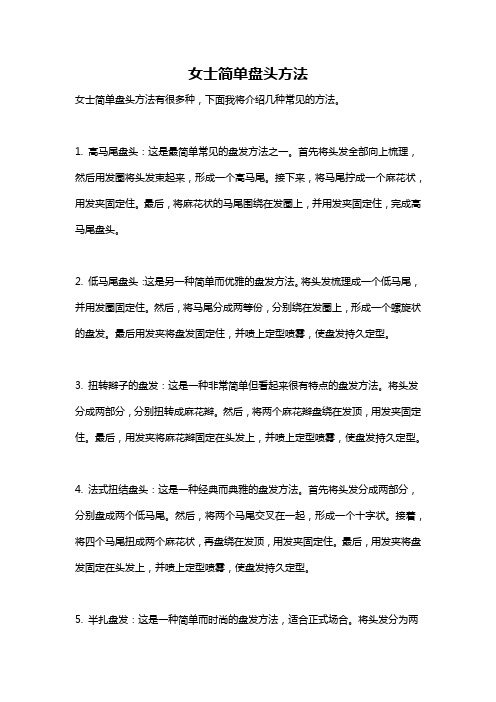 女士简单盘头方法

女士简单盘头方法有很多种，下面我将介绍几种常见的方法。

1. 高马尾盘头：这是最简单常见的盘发方法之一。首先将头发全部向上梳理，然后用发圈将头发束起来，形成一个高马尾。接下来，将马尾拧成一个麻花状，用发夹固定住。最后，将麻花状的马尾围绕在发圈上，并用发夹固定住，完成高马尾盘头。

2. 低马尾盘头：这是另一种简单而优雅的盘发方法。将头发梳理成一个低马尾，并用发圈固定住。然后，将马尾分成两等份，分别绕在发圈上，形成一个螺旋状的盘发。最后用发夹将盘发固定住，并喷上定型喷雾，使盘发持久定型。

3. 扭转辫子的盘发：这是一种非常简单但看起来很有特点的盘发方法。将头发分成两部分，分别扭转成麻花辫。然后，将两个麻花辫盘绕在发顶，用发夹固定住。最后，用发夹将麻花辫固定在头发上，并喷上定型喷雾，使盘发持久定型。

4. 法式扭结盘头：这是一种经典而典雅的盘发方法。首先将头发分成两部分，分别盘成两个低马尾。然后，将两个马尾交叉在一起，形成一个十字状。接着，将四个马尾扭成两个麻花状，再盘绕在发顶，用发夹固定住。最后，用发夹将盘发固定在头发上，并喷上定型喷雾，使盘发持久定型。

5. 半扎盘发：这是一种简单而时尚的盘发方法，适合正式场合。将头发分为两